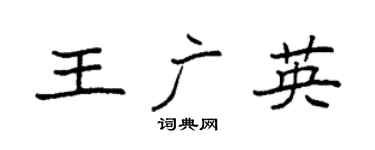 王广英

词典网